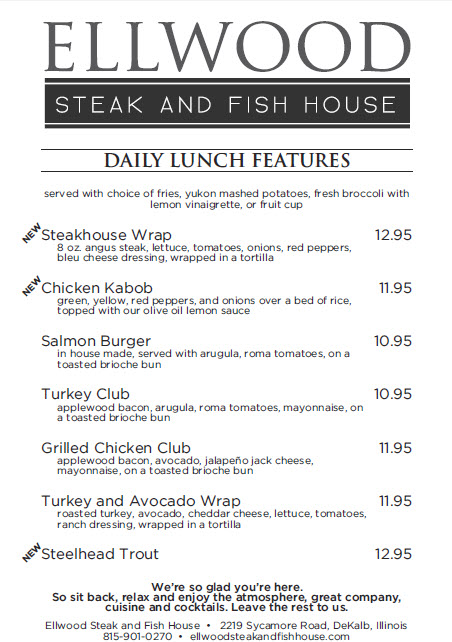 ELLWOOD
STEAK AND FISH HOUSE

DAILY LUNCH FEATURES

served with choice of fries, yukon mashed potatoes, fresh broccoli with lemon vinaigrette, or fruit cup

NEW Steakhouse Wrap 12.95
8 oz. angus steak, lettuce, tomatoes, onions, red peppers, bleu cheese dressing, wrapped in a tortilla

NEW Chicken Kabob 11.95
green, yellow, red peppers, and onions over a bed of rice, topped with our olive oil lemon sauce

Salmon Burger 10.95
in house made, served with arugula, roma tomatoes, on a toasted brioche bun

Turkey Club 10.95
applewood bacon, arugula, roma tomatoes, mayonnaise, on a toasted brioche bun

Grilled Chicken Club 11.95
applewood bacon, avocado, jalapeño jack cheese, mayonnaise, on a toasted brioche bun

Turkey and Avocado Wrap 11.95
roasted turkey, avocado, cheddar cheese, lettuce, tomatoes, ranch dressing, wrapped in a tortilla

NEW Steelhead Trout 12.95

We're so glad you're here.
So sit back, relax and enjoy the atmosphere, great company, cuisine and cocktails. Leave the rest to us.

Ellwood Steak and Fish House • 2219 Sycamore Road, DeKalb, Illinois
815-901-0270 • ellwoodsteakandfishhouse.com